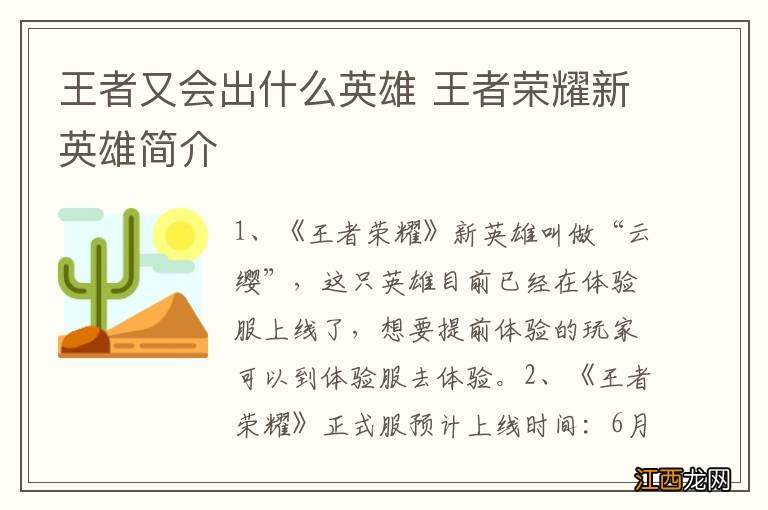 王者又会出什么英雄 王者荣耀新英雄简介

1、《王者荣耀》新英雄叫做“云缨”，这只英雄目前已经在体验服上线了，想要提前体验的玩家可以到体验服去体验。2、《王者荣耀》正式服预计上线时间：6月

江西龙网